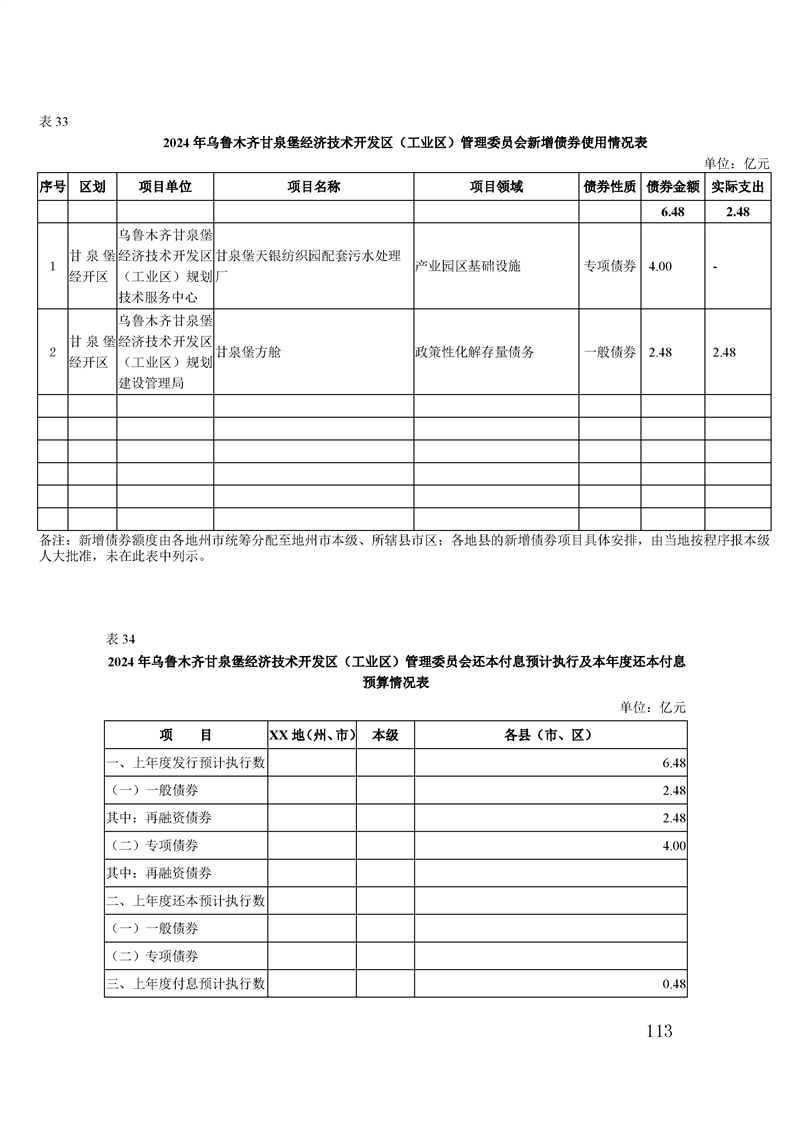 表 33

2024 年乌鲁木齐甘泉堡经济技术开发区（工业区）管理委员会新增债券使用情况表

单位：亿元

| 序号 | 区划 | 项目单位 | 项目名称 | 项目领域 | 债券性质 | 债券金额 | 实际支出 |
|---|---|---|---|---|---|---|---|
| | | | | | | 6.48 | 2.48 |
| 1 | 甘泉堡经开区 | 乌鲁木齐甘泉堡经济技术开发区（工业区）规划技术服务中心 | 甘泉堡天银纺织园配套污水处理厂 | 产业园区基础设施 | 专项债券 | 4.00 | - |
| 2 | 甘泉堡经开区 | 乌鲁木齐甘泉堡经济技术开发区（工业区）规划建设管理局 | 甘泉堡方舱 | 政策性化解存量债务 | 一般债券 | 2.48 | 2.48 |
| | | | | | | | |
| | | | | | | | |
| | | | | | | | |
| | | | | | | | |
| | | | | | | | |
| | | | | | | | |

备注：新增债券额度由各地州市统筹分配至地州市本级、所辖县市区；各地县的新增债券项目具体安排，由当地按程序报本级人大批准，未在此表中列示。

表 34

2024 年乌鲁木齐甘泉堡经济技术开发区（工业区）管理委员会还本付息预计执行及本年度还本付息预算情况表

单位：亿元

| 项　目 | XX 地（州、市） | 本级 | 各县（市、区） |
|---|---|---|---|
| 一、上年度发行预计执行数 | | | 6.48 |
| （一）一般债券 | | | 2.48 |
| 其中：再融资债券 | | | 2.48 |
| （二）专项债券 | | | 4.00 |
| 其中：再融资债券 | | | |
| 二、上年度还本预计执行数 | | | |
| （一）一般债券 | | | |
| （二）专项债券 | | | |
| 三、上年度付息预计执行数 | | | 0.48 |

113